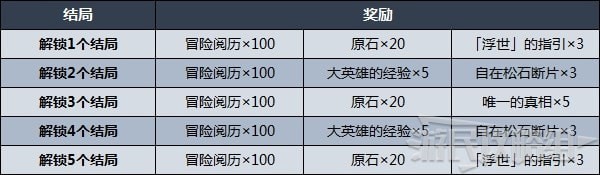 | 结局 | 奖励 | | |
|---|---|---|---|
| 解锁1个结局 | 冒险阅历×100 | 原石×20 | 「浮世」的指引×3 |
| 解锁2个结局 | 冒险阅历×100 | 大英雄的经验×5 | 自在松石断片×3 |
| 解锁3个结局 | 冒险阅历×100 | 原石×20 | 唯一的真相×5 |
| 解锁4个结局 | 冒险阅历×100 | 大英雄的经验×5 | 自在松石断片×3 |
| 解锁5个结局 | 冒险阅历×100 | 原石×20 | 「浮世」的指引×3 |

游民攻略组